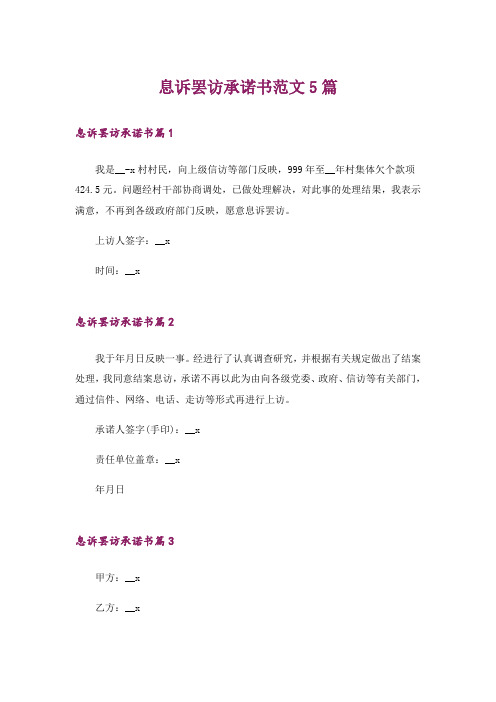 息诉罢访承诺书范文5篇

息诉罢访承诺书篇1

我是__-x村村民，向上级信访等部门反映，999年至__年村集体欠个款项424.5元。问题经村干部协商调处，已做处理解决，对此事的处理结果，我表示满意，不再到各级政府部门反映，愿意息诉罢访。

上访人签字：__x

时间：__x

息诉罢访承诺书篇2

我于年月日反映一事。经进行了认真调查研究，并根据有关规定做出了结案处理，我同意结案息访，承诺不再以此为由向各级党委、政府、信访等有关部门，通过信件、网络、电话、走访等形式再进行上访。

承诺人签字(手印)：__x

责任单位盖章：__x

年月日

息诉罢访承诺书篇3

甲方：__x

乙方：__x